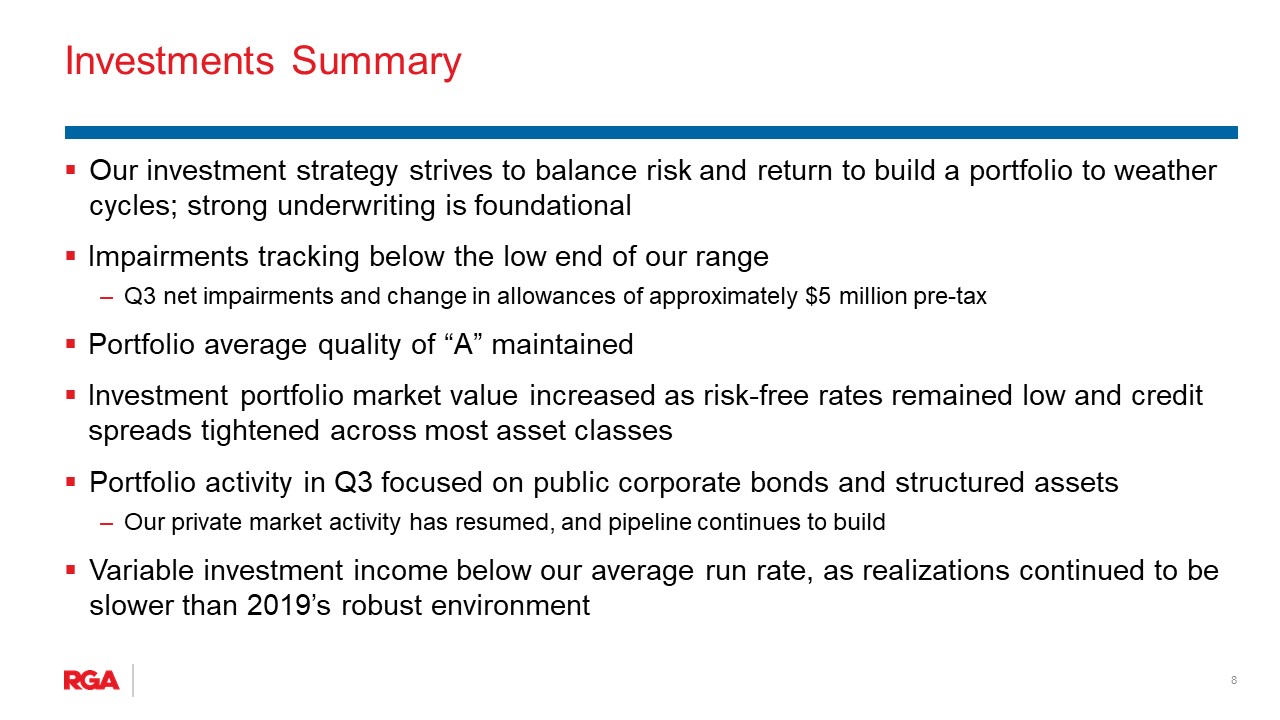 Investments Summary

▪ Our investment strategy strives to balance risk and return to build a portfolio to weather cycles; strong underwriting is foundational

▪ Impairments tracking below the low end of our range

– Q3 net impairments and change in allowances of approximately \$5 million pre-tax

▪ Portfolio average quality of “A” maintained

▪ Investment portfolio market value increased as risk-free rates remained low and credit spreads tightened across most asset classes

▪ Portfolio activity in Q3 focused on public corporate bonds and structured assets

– Our private market activity has resumed, and pipeline continues to build

▪ Variable investment income below our average run rate, as realizations continued to be slower than 2019’s robust environment

RGA

8